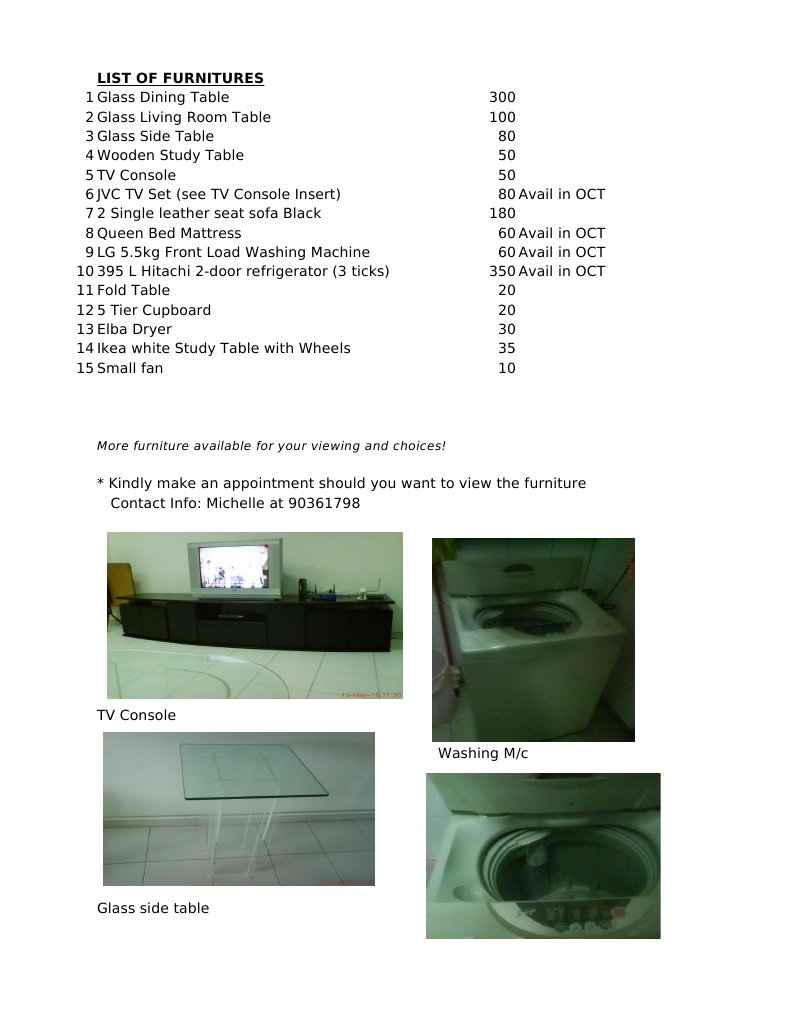 LIST OF FURNITURES

| | | | |
|---|---|---|---|
| 1 | Glass Dining Table | 300 | |
| 2 | Glass Living Room Table | 100 | |
| 3 | Glass Side Table | 80 | |
| 4 | Wooden Study Table | 50 | |
| 5 | TV Console | 50 | |
| 6 | JVC TV Set (see TV Console Insert) | 80 | Avail in OCT |
| 7 | 2 Single leather seat sofa Black | 180 | |
| 8 | Queen Bed Mattress | 60 | Avail in OCT |
| 9 | LG 5.5kg Front Load Washing Machine | 60 | Avail in OCT |
| 10 | 395 L Hitachi 2-door refrigerator (3 ticks) | 350 | Avail in OCT |
| 11 | Fold Table | 20 | |
| 12 | 5 Tier Cupboard | 20 | |
| 13 | Elba Dryer | 30 | |
| 14 | Ikea white Study Table with Wheels | 35 | |
| 15 | Small fan | 10 | |

More furniture available for your viewing and choices!

* Kindly make an appointment should you want to view the furniture
Contact Info: Michelle at 90361798

TV Console

Washing M/c

Glass side table